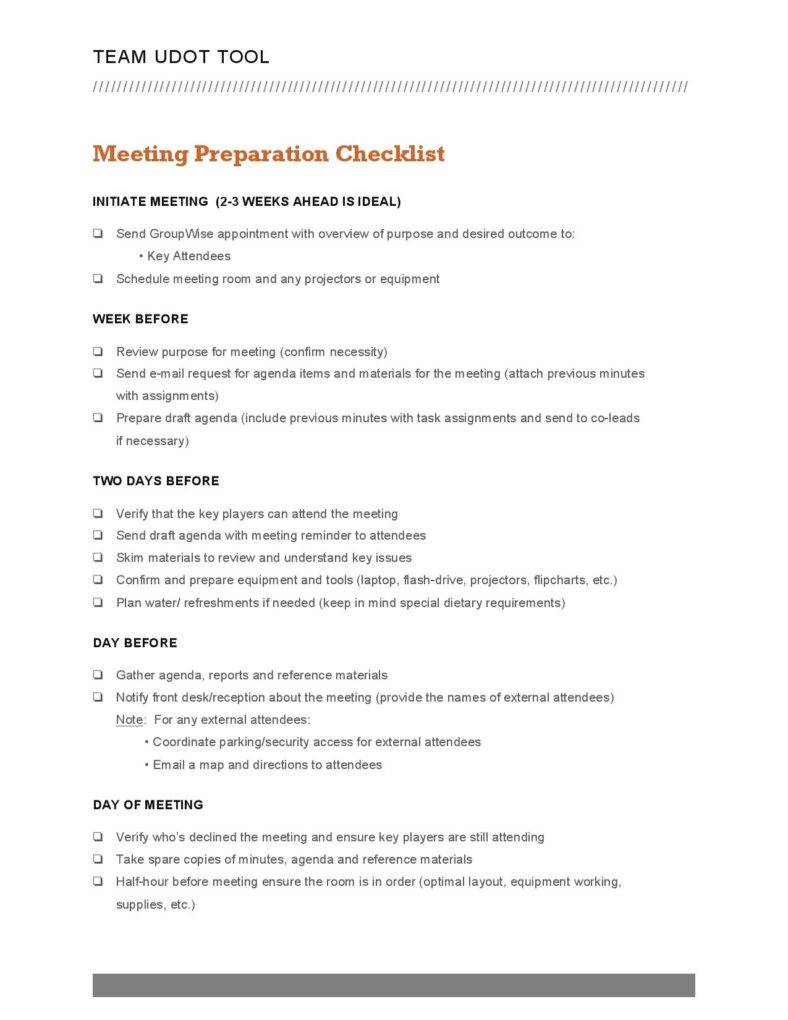 TEAM UDOT TOOL

////////////////////////////////////////////////////////////////////////////////////////////////////

Meeting Preparation Checklist

INITIATE MEETING (2-3 WEEKS AHEAD IS IDEAL)

❑ Send GroupWise appointment with overview of purpose and desired outcome to:
• Key Attendees
❑ Schedule meeting room and any projectors or equipment

WEEK BEFORE

❑ Review purpose for meeting (confirm necessity)
❑ Send e-mail request for agenda items and materials for the meeting (attach previous minutes with assignments)
❑ Prepare draft agenda (include previous minutes with task assignments and send to co-leads if necessary)

TWO DAYS BEFORE

❑ Verify that the key players can attend the meeting
❑ Send draft agenda with meeting reminder to attendees
❑ Skim materials to review and understand key issues
❑ Confirm and prepare equipment and tools (laptop, flash-drive, projectors, flipcharts, etc.)
❑ Plan water/ refreshments if needed (keep in mind special dietary requirements)

DAY BEFORE

❑ Gather agenda, reports and reference materials
❑ Notify front desk/reception about the meeting (provide the names of external attendees)
Note: For any external attendees:
• Coordinate parking/security access for external attendees
• Email a map and directions to attendees

DAY OF MEETING

❑ Verify who's declined the meeting and ensure key players are still attending
❑ Take spare copies of minutes, agenda and reference materials
❑ Half-hour before meeting ensure the room is in order (optimal layout, equipment working, supplies, etc.)